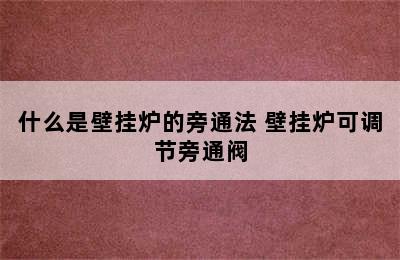 什么是壁挂炉的旁通法 壁挂炉可调节旁通阀